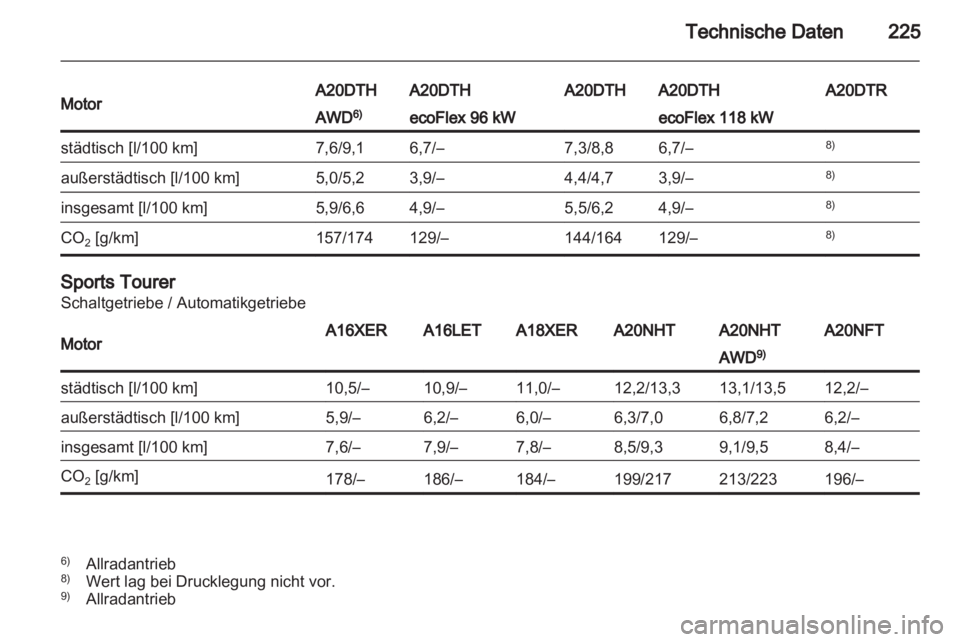 Technische Daten 225

| Motor | A20DTH AWD$^{6)}$ | A20DTH ecoFlex 96 kW | A20DTH | A20DTH ecoFlex 118 kW | A20DTR |
|---|---|---|---|---|---|
| städtisch [l/100 km] | 7,6/9,1 | 6,7/– | 7,3/8,8 | 6,7/– | $^{8)}$ |
| außerstädtisch [l/100 km] | 5,0/5,2 | 3,9/– | 4,4/4,7 | 3,9/– | $^{8)}$ |
| insgesamt [l/100 km] | 5,9/6,6 | 4,9/– | 5,5/6,2 | 4,9/– | $^{8)}$ |
| $CO_2$ [g/km] | 157/174 | 129/– | 144/164 | 129/– | $^{8)}$ |

Sports Tourer
Schaltgetriebe / Automatikgetriebe

| Motor | A16XER | A16LET | A18XER | A20NHT | A20NHT AWD$^{9)}$ | A20NFT |
|---|---|---|---|---|---|---|
| städtisch [l/100 km] | 10,5/– | 10,9/– | 11,0/– | 12,2/13,3 | 13,1/13,5 | 12,2/– |
| außerstädtisch [l/100 km] | 5,9/– | 6,2/– | 6,0/– | 6,3/7,0 | 6,8/7,2 | 6,2/– |
| insgesamt [l/100 km] | 7,6/– | 7,9/– | 7,8/– | 8,5/9,3 | 9,1/9,5 | 8,4/– |
| $CO_2$ [g/km] | 178/– | 186/– | 184/– | 199/217 | 213/223 | 196/– |

$^{6)}$ Allradantrieb
$^{8)}$ Wert lag bei Drucklegung nicht vor.
$^{9)}$ Allradantrieb

carmanualsonline.info